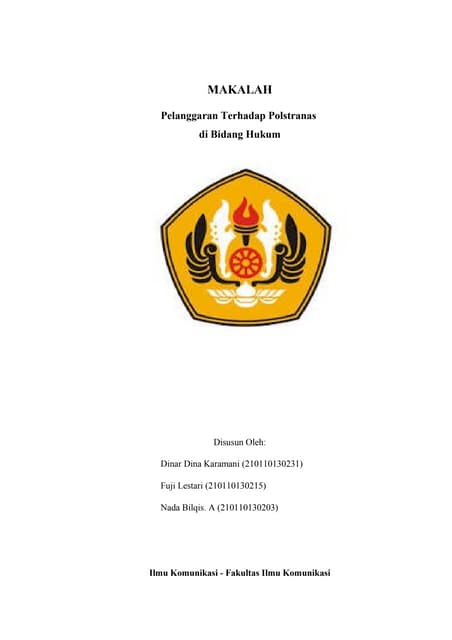 MAKALAH

Pelanggaran Terhadap Polstranas
di Bidang Hukum

Disusun Oleh:

Dinar Dina Karamani (210110130231)

Fuji Lestari (210110130215)

Nada Bilqis. A (210110130203)

Ilmu Komunikasi - Fakultas Ilmu Komunikasi